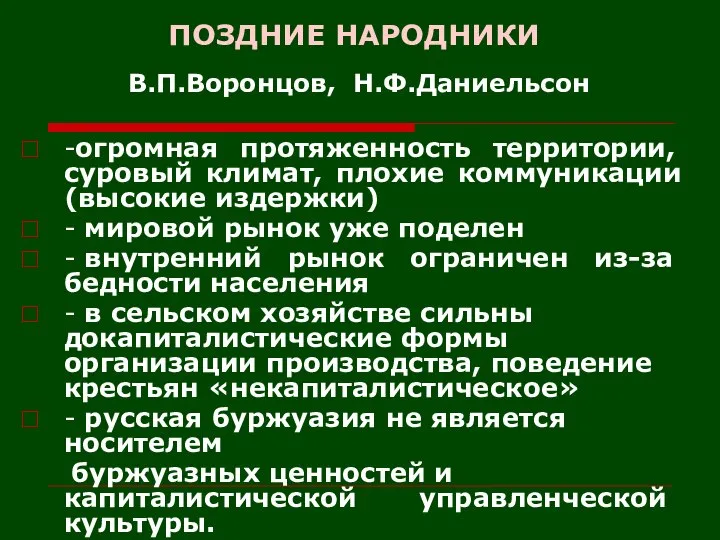 ПОЗДНИЕ НАРОДНИКИ

В.П.Воронцов, Н.Ф.Даниельсон

-огромная протяженность территории, суровый климат, плохие коммуникации (высокие издержки)

- мировой рынок уже поделен

- внутренний рынок ограничен из-за бедности населения

- в сельском хозяйстве сильны докапиталистические формы организации производства, поведение крестьян «некапиталистическое»

- русская буржуазия не является носителем

буржуазных ценностей и капиталистической управленческой культуры.